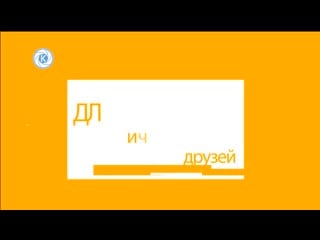 К

ДЛ

ИЧ

друзей